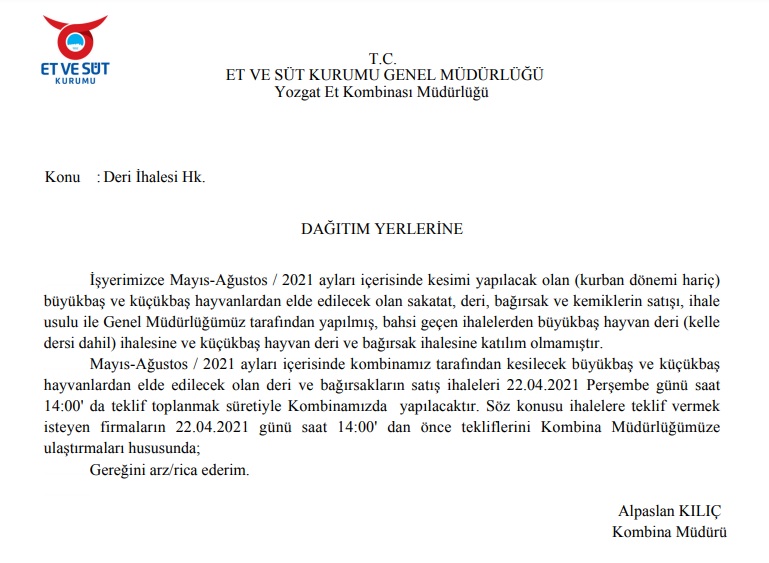 ET VE SÜT KURUMU

T.C.
ET VE SÜT KURUMU GENEL MÜDÜRLÜĞÜ
Yozgat Et Kombinası Müdürlüğü

Konu : Deri İhalesi Hk.

DAĞITIM YERLERİNE

İşyerimizce Mayıs-Ağustos / 2021 ayları içerisinde kesimi yapılacak olan (kurban dönemi hariç) büyükbaş ve küçükbaş hayvanlardan elde edilecek olan sakatat, deri, bağırsak ve kemiklerin satışı, ihale usulu ile Genel Müdürlüğümüz tarafından yapılmış, bahsi geçen ihalelerden büyükbaş hayvan deri (kelle dersi dahil) ihalesine ve küçükbaş hayvan deri ve bağırsak ihalesine katılım olmamıştır.

Mayıs-Ağustos / 2021 ayları içerisinde kombinamız tarafından kesilecek büyükbaş ve küçükbaş hayvanlardan elde edilecek olan deri ve bağırsakların satış ihaleleri 22.04.2021 Perşembe günü saat 14:00' da teklif toplanmak süretiyle Kombinamızda yapılacaktır. Söz konusu ihalelere teklif vermek isteyen firmaların 22.04.2021 günü saat 14:00' dan önce tekliflerini Kombina Müdürlüğümüze ulaştırmaları hususunda;

Gereğini arz/rica ederim.

Alpaslan KILIÇ
Kombina Müdürü